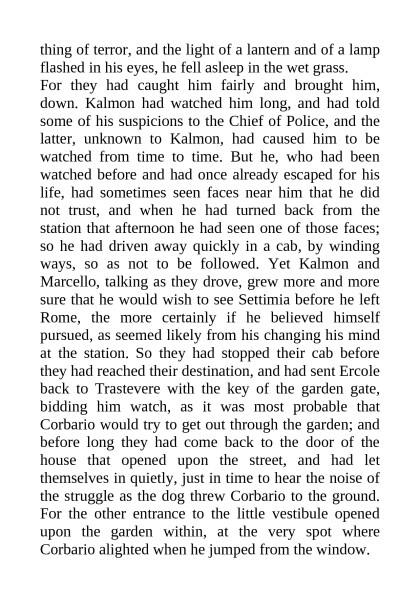 thing of terror, and the light of a lantern and of a lamp flashed in his eyes, he fell asleep in the wet grass.

For they had caught him fairly and brought him, down. Kalmon had watched him long, and had told some of his suspicions to the Chief of Police, and the latter, unknown to Kalmon, had caused him to be watched from time to time. But he, who had been watched before and had once already escaped for his life, had sometimes seen faces near him that he did not trust, and when he had turned back from the station that afternoon he had seen one of those faces; so he had driven away quickly in a cab, by winding ways, so as not to be followed. Yet Kalmon and Marcello, talking as they drove, grew more and more sure that he would wish to see Settimia before he left Rome, the more certainly if he believed himself pursued, as seemed likely from his changing his mind at the station. So they had stopped their cab before they had reached their destination, and had sent Ercole back to Trastevere with the key of the garden gate, bidding him watch, as it was most probable that Corbario would try to get out through the garden; and before long they had come back to the door of the house that opened upon the street, and had let themselves in quietly, just in time to hear the noise of the struggle as the dog threw Corbario to the ground. For the other entrance to the little vestibule opened upon the garden within, at the very spot where Corbario alighted when he jumped from the window.